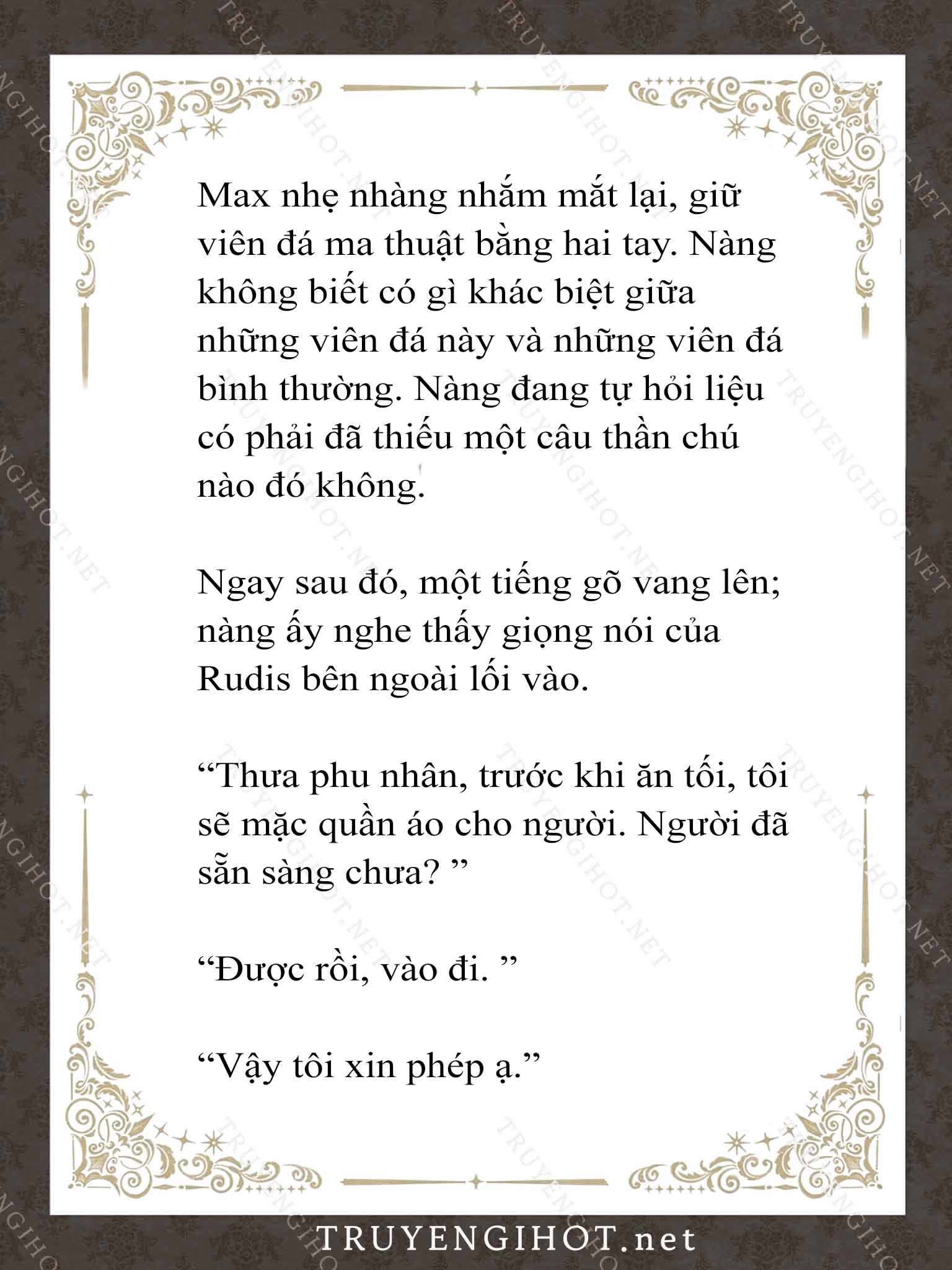 Max nhẹ nhàng nhắm mắt lại, giữ viên đá ma thuật bằng hai tay. Nàng không biết có gì khác biệt giữa những viên đá này và những viên đá bình thường. Nàng đang tự hỏi liệu có phải đã thiếu một câu thần chú nào đó không.

Ngay sau đó, một tiếng gõ vang lên; nàng ấy nghe thấy giọng nói của Rudis bên ngoài lối vào.

“Thưa phu nhân, trước khi ăn tối, tôi sẽ mặc quần áo cho người. Người đã sẵn sàng chưa? ”

“Được rồi, vào đi. ”

“Vậy tôi xin phép ạ.”

TRUYENGIHOT.net